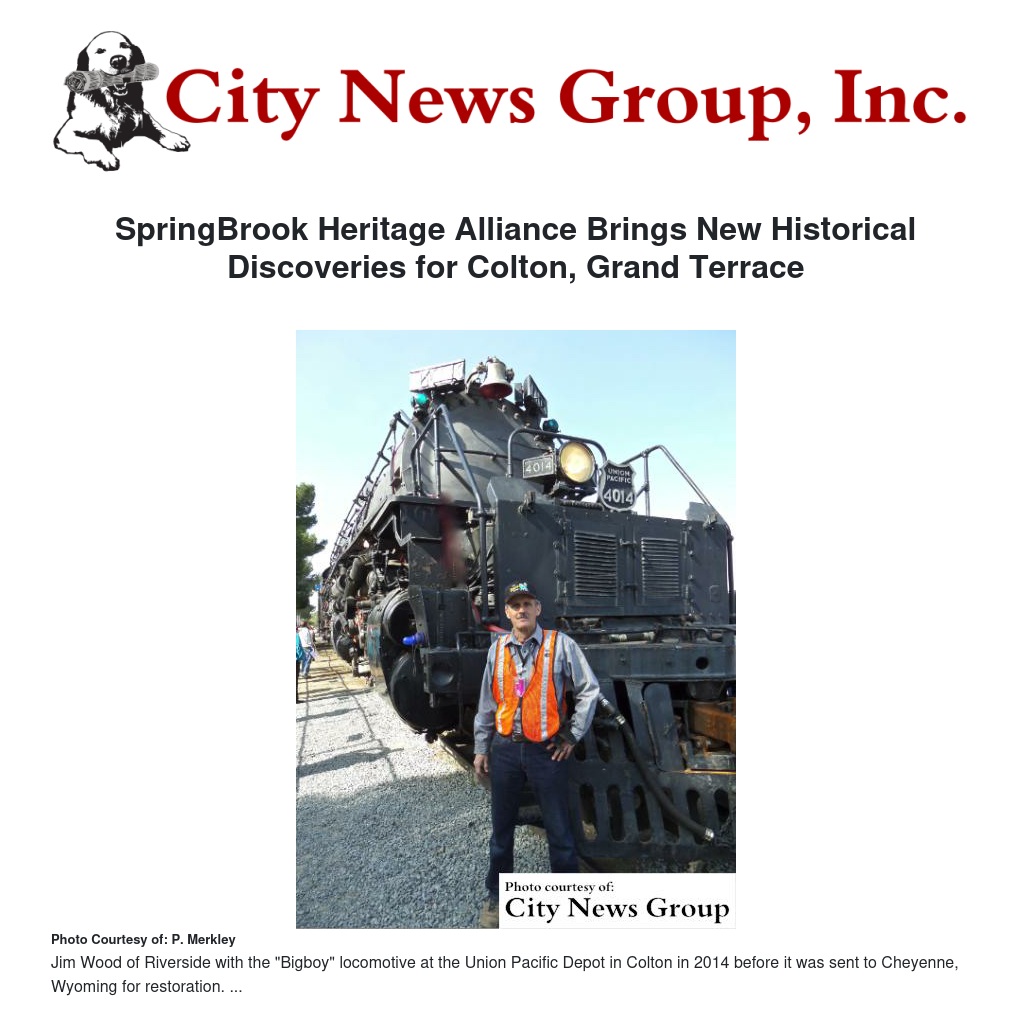 City News Group, Inc.

SpringBrook Heritage Alliance Brings New Historical Discoveries for Colton, Grand Terrace

4014

UNION PACIFIC 4014

Photo courtesy of:
City News Group

Photo Courtesy of: P. Merkley

Jim Wood of Riverside with the "Bigboy" locomotive at the Union Pacific Depot in Colton in 2014 before it was sent to Cheyenne, Wyoming for restoration. ...